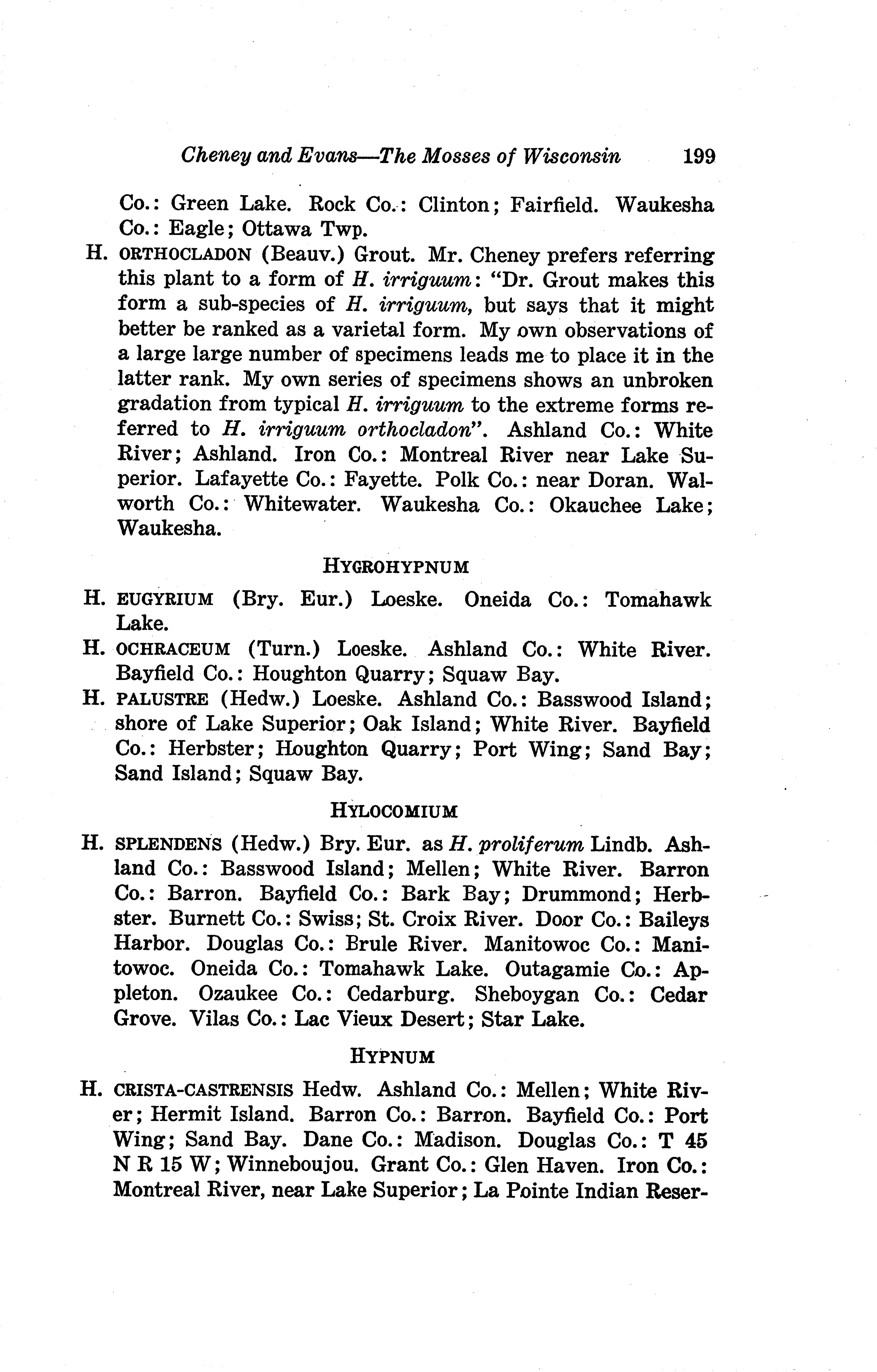 Cheney and Evans—The Mosses of Wisconsin 199

Co.: Green Lake. Rock Co.: Clinton; Fairfield. Waukesha Co.: Eagle; Ottawa Twp.

H. ORTHOCLADON (Beauv.) Grout. Mr. Cheney prefers referring this plant to a form of H. irriguum: "Dr. Grout makes this form a sub-species of H. irriguum, but says that it might better be ranked as a varietal form. My own observations of a large large number of specimens leads me to place it in the latter rank. My own series of specimens shows an unbroken gradation from typical H. irriguum to the extreme forms referred to H. irriguum orthocladon". Ashland Co.: White River; Ashland. Iron Co.: Montreal River near Lake Superior. Lafayette Co.: Fayette. Polk Co.: near Doran. Walworth Co.: Whitewater. Waukesha Co.: Okauchee Lake; Waukesha.

HYGROHYPNUM

H. EUGYRIUM (Bry. Eur.) Loeske. Oneida Co.: Tomahawk Lake.

H. OCHRACEUM (Turn.) Loeske. Ashland Co.: White River. Bayfield Co.: Houghton Quarry; Squaw Bay.

H. PALUSTRE (Hedw.) Loeske. Ashland Co.: Basswood Island; shore of Lake Superior; Oak Island; White River. Bayfield Co.: Herbster; Houghton Quarry; Port Wing; Sand Bay; Sand Island; Squaw Bay.

HYLOCOMIUM

H. SPLENDENS (Hedw.) Bry. Eur. as H. proliferum Lindb. Ashland Co.: Basswood Island; Mellen; White River. Barron Co.: Barron. Bayfield Co.: Bark Bay; Drummond; Herbster. Burnett Co.: Swiss; St. Croix River. Door Co.: Baileys Harbor. Douglas Co.: Brule River. Manitowoc Co.: Manitowoc. Oneida Co.: Tomahawk Lake. Outagamie Co.: Appleton. Ozaukee Co.: Cedarburg. Sheboygan Co.: Cedar Grove. Vilas Co.: Lac Vieux Desert; Star Lake.

HYPNUM

H. CRISTA-CASTRENSIS Hedw. Ashland Co.: Mellen; White River; Hermit Island. Barron Co.: Barron. Bayfield Co.: Port Wing; Sand Bay. Dane Co.: Madison. Douglas Co.: T 45 N R 15 W; Winneboujou. Grant Co.: Glen Haven. Iron Co.: Montreal River, near Lake Superior; La Pointe Indian Reser-